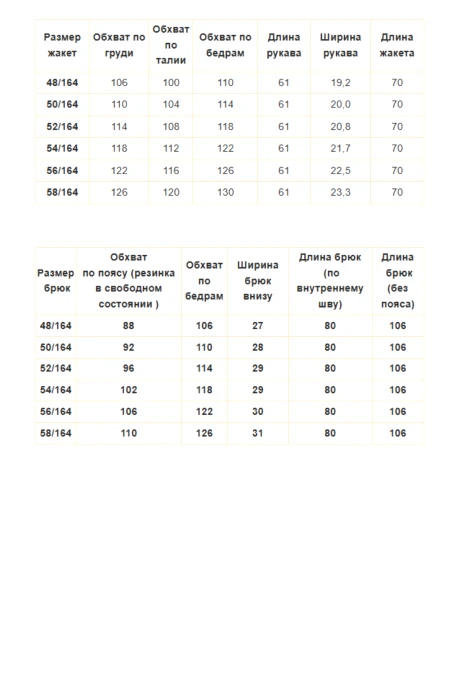 | Размер жакет | Обхват по груди | Обхват по талии | Обхват по бедрам | Длина рукава | Ширина рукава | Длина жакета |
|---|---|---|---|---|---|---|
| 48/164 | 106 | 100 | 110 | 61 | 19,2 | 70 |
| 50/164 | 110 | 104 | 114 | 61 | 20,0 | 70 |
| 52/164 | 114 | 108 | 118 | 61 | 20,8 | 70 |
| 54/164 | 118 | 112 | 122 | 61 | 21,7 | 70 |
| 56/164 | 122 | 116 | 126 | 61 | 22,5 | 70 |
| 58/164 | 126 | 120 | 130 | 61 | 23,3 | 70 |

| Размер брюк | Обхват по поясу (резинка в свободном состоянии ) | Обхват по бедрам | Ширина брюк внизу | Длина брюк (по внутреннему шву) | Длина брюк (без пояса) |
|---|---|---|---|---|---|
| 48/164 | 88 | 106 | 27 | 80 | 106 |
| 50/164 | 92 | 110 | 28 | 80 | 106 |
| 52/164 | 96 | 114 | 29 | 80 | 106 |
| 54/164 | 102 | 118 | 29 | 80 | 106 |
| 56/164 | 106 | 122 | 30 | 80 | 106 |
| 58/164 | 110 | 126 | 31 | 80 | 106 |